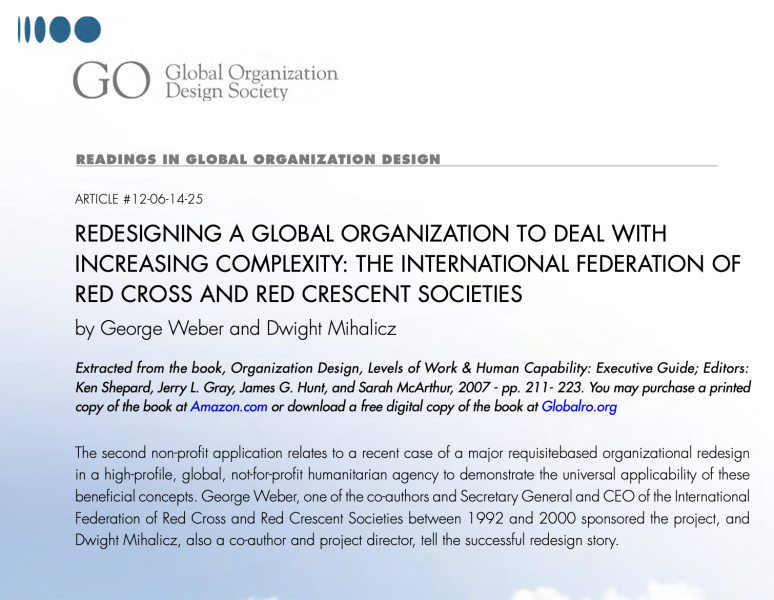 GO Global Organization Design Society

READINGS IN GLOBAL ORGANIZATION DESIGN

ARTICLE #12-06-14-25

REDESIGNING A GLOBAL ORGANIZATION TO DEAL WITH INCREASING COMPLEXITY: THE INTERNATIONAL FEDERATION OF RED CROSS AND RED CRESCENT SOCIETIES

by George Weber and Dwight Mihalicz

Extracted from the book, Organization Design, Levels of Work & Human Capability: Executive Guide; Editors: Ken Shepard, Jerry L. Gray, James G. Hunt, and Sarah McArthur, 2007 - pp. 211- 223. You may purchase a printed copy of the book at Amazon.com or download a free digital copy of the book at Globalro.org

The second non-profit application relates to a recent case of a major requisitebased organizational redesign in a high-profile, global, not-for-profit humanitarian agency to demonstrate the universal applicability of these beneficial concepts. George Weber, one of the co-authors and Secretary General and CEO of the International Federation of Red Cross and Red Crescent Societies between 1992 and 2000 sponsored the project, and Dwight Mihalicz, also a co-author and project director, tell the successful redesign story.